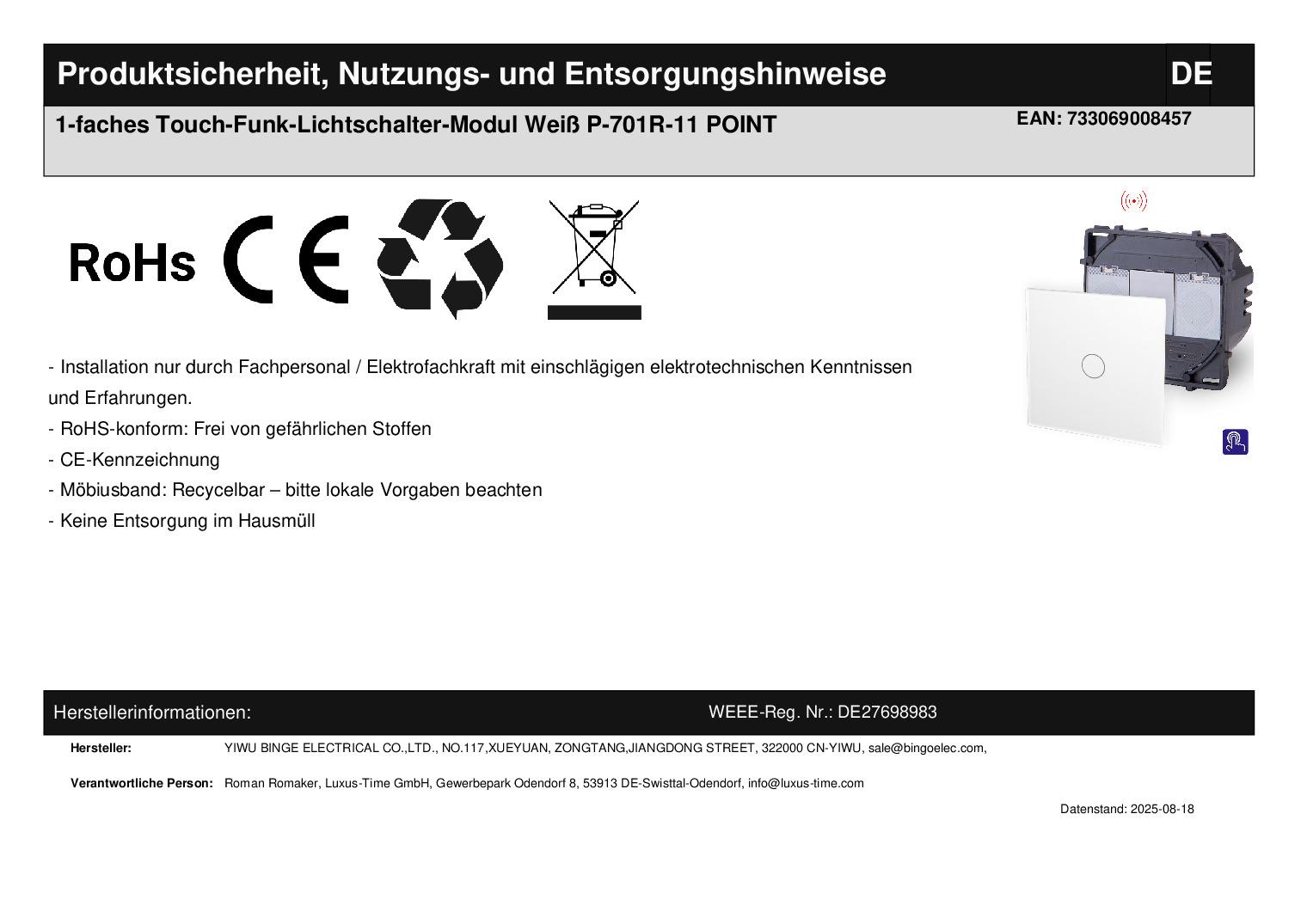 Produktsicherheit, Nutzungs- und Entsorgungshinweise DE

1-faches Touch-Funk-Lichtschalter-Modul Weiß P-701R-11 POINT

EAN: 733069008457

RoHs CE

- Installation nur durch Fachpersonal / Elektrofachkraft mit einschlägigen elektrotechnischen Kenntnissen und Erfahrungen.
- RoHS-konform: Frei von gefährlichen Stoffen
- CE-Kennzeichnung
- Möbiusband: Recycelbar – bitte lokale Vorgaben beachten
- Keine Entsorgung im Hausmüll

Herstellerinformationen: WEEE-Reg. Nr.: DE27698983

Hersteller: YIWU BINGE ELECTRICAL CO.,LTD., NO.117,XUEYUAN, ZONGTANG,JIANGDONG STREET, 322000 CN-YIWU, sale@bingoelec.com,

Verantwortliche Person: Roman Romaker, Luxus-Time GmbH, Gewerbepark Odendorf 8, 53913 DE-Swisttal-Odendorf, info@luxus-time.com

Datenstand: 2025-08-18